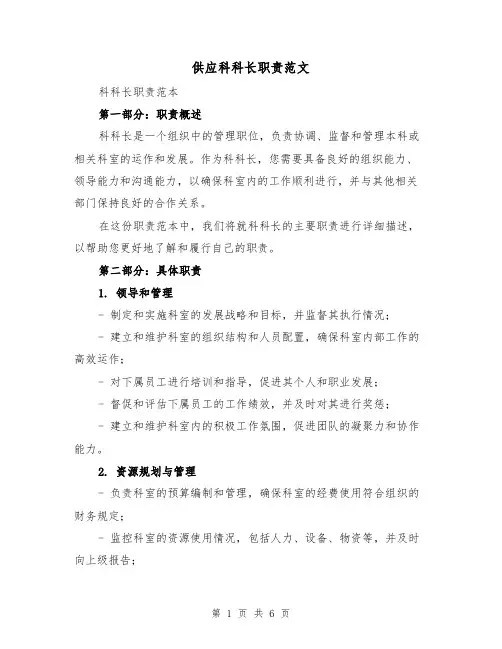 供应科科长职责范文

科科长职责范本

第一部分：职责概述

科科长是一个组织中的管理职位，负责协调、监督和管理本科或相关科室的运作和发展。作为科科长，您需要具备良好的组织能力、领导能力和沟通能力，以确保科室内的工作顺利进行，并与其他相关部门保持良好的合作关系。

在这份职责范本中，我们将就科科长的主要职责进行详细描述，以帮助您更好地了解和履行自己的职责。

第二部分：具体职责

1. 领导和管理

- 制定和实施科室的发展战略和目标，并监督其执行情况；

- 建立和维护科室的组织结构和人员配置，确保科室内部工作的高效运作；

- 对下属员工进行培训和指导，促进其个人和职业发展；

- 督促和评估下属员工的工作绩效，并及时对其进行奖惩；

- 建立和维护科室内的积极工作氛围，促进团队的凝聚力和协作能力。

2. 资源规划与管理

- 负责科室的预算编制和管理，确保科室的经费使用符合组织的财务规定；

- 监控科室的资源使用情况，包括人力、设备、物资等，并及时向上级报告；

第 1 页 共 6 页